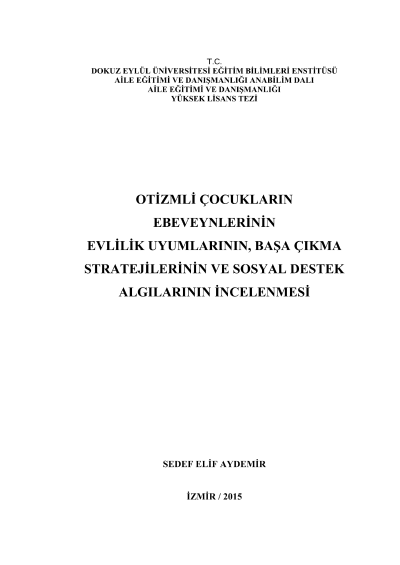 T.C.
DOKUZ EYLÜL ÜNİVERSİTESİ EĞİTİM BİLİMLERİ ENSTİTÜSÜ
AİLE EĞİTİMİ VE DANIŞMANLIĞI ANABİLİM DALI
AİLE EĞİTİMİ VE DANIŞMANLIĞI
YÜKSEK LİSANS TEZİ

OTİZMLİ ÇOCUKLARIN EBEVEYNLERİNİN EVLİLİK UYUMLARININ, BAŞA ÇIKMA STRATEJİLERİNİN VE SOSYAL DESTEK ALGILARININ İNCELENMESİ

SEDEF ELİF AYDEMİR

İZMİR / 2015